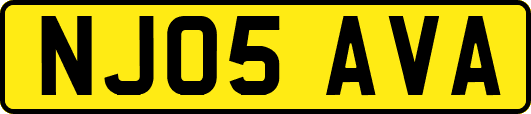 NJ05 AVA